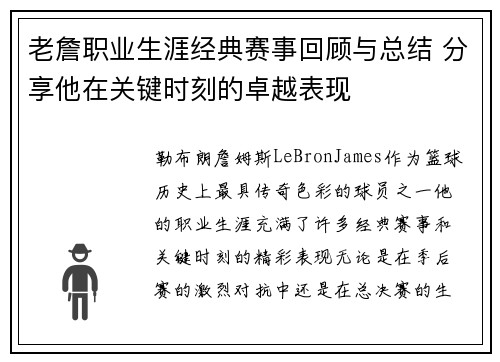 老詹职业生涯经典赛事回顾与总结 分享他在关键时刻的卓越表现

勒布朗詹姆斯LeBronJames作为篮球历史上最具传奇色彩的球员之一他的职业生涯充满了许多经典赛事和关键时刻的精彩表现无论是在季后赛的激烈对抗中还是在总决赛的生